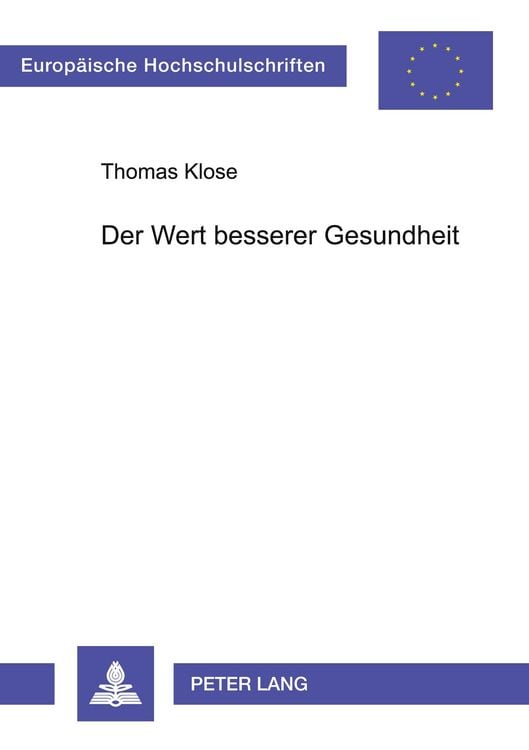 Europäische Hochschulschriften

Thomas Klose

Der Wert besserer Gesundheit

PETER LANG